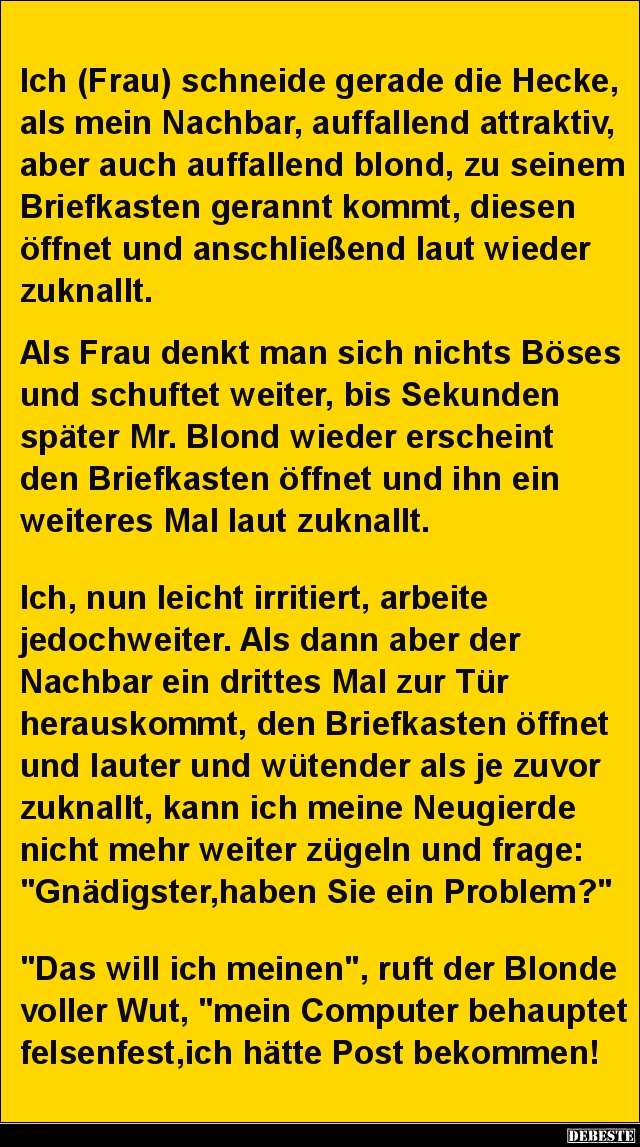 Ich (Frau) schneide gerade die Hecke, als mein Nachbar, auffallend attraktiv, aber auch auffallend blond, zu seinem Briefkasten gerannt kommt, diesen öffnet und anschließend laut wieder zuknallt.

Als Frau denkt man sich nichts Böses und schuftet weiter, bis Sekunden später Mr. Blond wieder erscheint den Briefkasten öffnet und ihn ein weiteres Mal laut zuknallt.

Ich, nun leicht irritiert, arbeite jedochweiter. Als dann aber der Nachbar ein drittes Mal zur Tür herauskommt, den Briefkasten öffnet und lauter und wütender als je zuvor zuknallt, kann ich meine Neugierde nicht mehr weiter zügeln und frage: "Gnädigster,haben Sie ein Problem?"

"Das will ich meinen", ruft der Blonde voller Wut, "mein Computer behauptet felsenfest,ich hätte Post bekommen!

DEBESTE